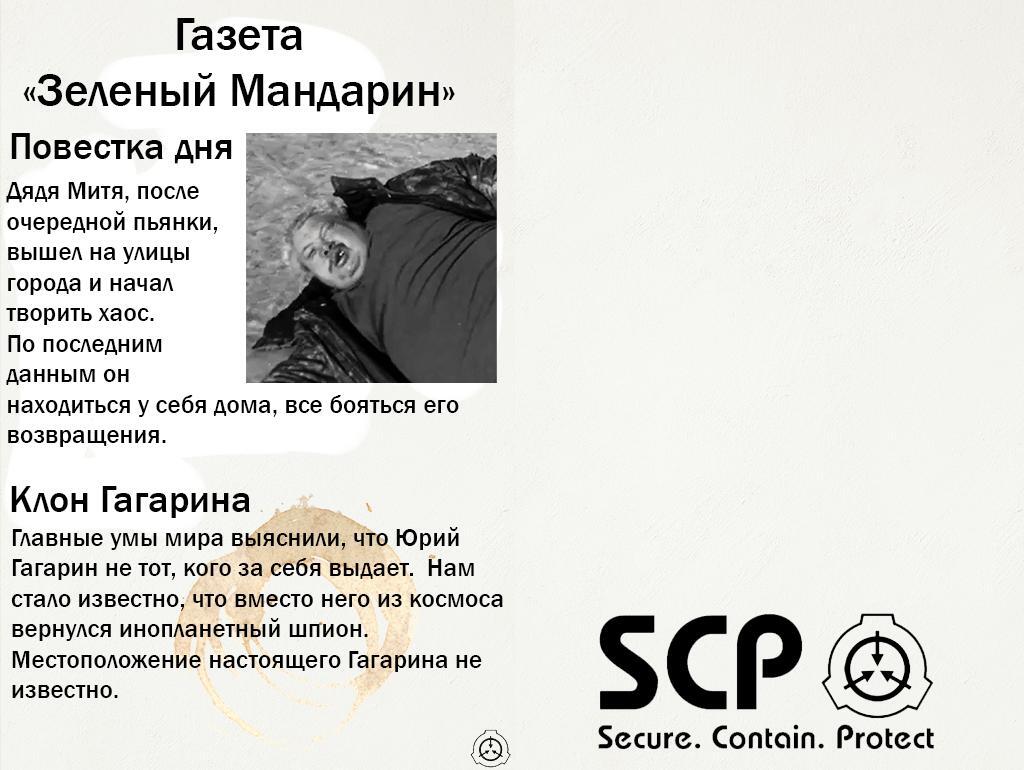 Газета
«Зеленый Мандарин»

Повестка дня

Дядя Митя, после очередной пьянки, вышел на улицы города и начал творить хаос.
По последним данным он находиться у себя дома, все бояться его возвращения.

Клон Гагарина

Главные умы мира выяснили, что Юрий Гагарин не тот, кого за себя выдает. Нам стало известно, что вместо него из космоса вернулся инопланетный шпион.
Местоположение настоящего Гагарина не известно.

SCP
Secure. Contain. Protect